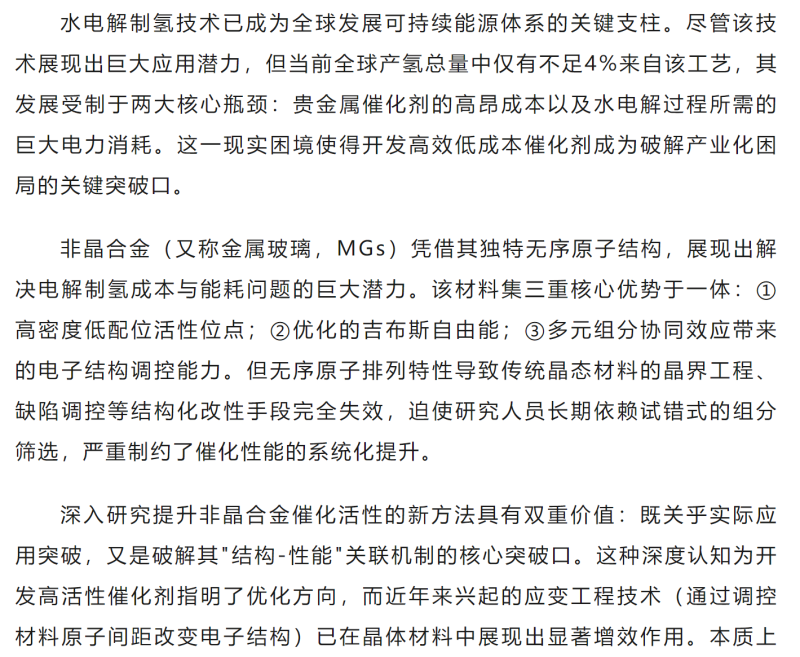 水电解制氢技术已成为全球发展可持续能源体系的关键支柱。尽管该技术展现出巨大应用潜力，但当前全球产氢总量中仅有不足4%来自该工艺，其发展受制于两大核心瓶颈：贵金属催化剂的高昂成本以及水电解过程所需的巨大电力消耗。这一现实困境使得开发高效低成本催化剂成为破解产业化困局的关键突破口。

非晶合金（又称金属玻璃，MGs）凭借其独特无序原子结构，展现出解决电解制氢成本与能耗问题的巨大潜力。该材料集三重核心优势于一体：①高密度低配位活性位点；②优化的吉布斯自由能；③多元组分协同效应带来的电子结构调控能力。但无序原子排列特性导致传统晶态材料的晶界工程、缺陷调控等结构化改性手段完全失效，迫使研究人员长期依赖试错式的组分筛选，严重制约了催化性能的系统化提升。

深入研究提升非晶合金催化活性的新方法具有双重价值：既关乎实际应用突破，又是破解其"结构-性能"关联机制的核心突破口。这种深度认知为开发高活性催化剂指明了优化方向，而近年来兴起的应变工程技术（通过调控材料原子间距改变电子结构）已在晶体材料中展现出显著增效作用。本质上